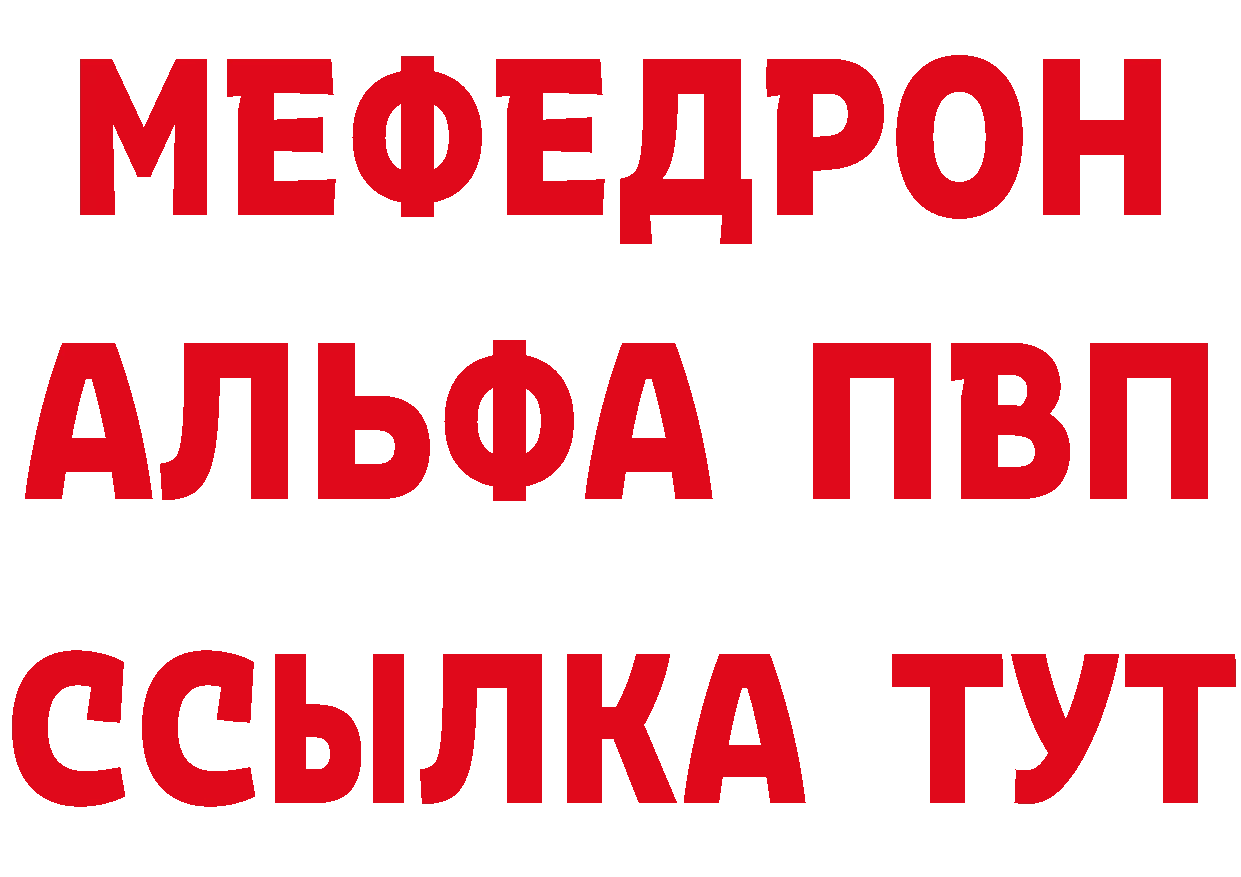 МЕФЕДРОН
АЛЬФА ПВП
ССЫЛКА ТУТ